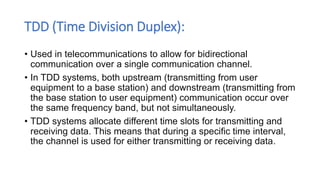 TDD (Time Division Duplex):

• Used in telecommunications to allow for bidirectional communication over a single communication channel.

• In TDD systems, both upstream (transmitting from user equipment to a base station) and downstream (transmitting from the base station to user equipment) communication occur over the same frequency band, but not simultaneously.

• TDD systems allocate different time slots for transmitting and receiving data. This means that during a specific time interval, the channel is used for either transmitting or receiving data.